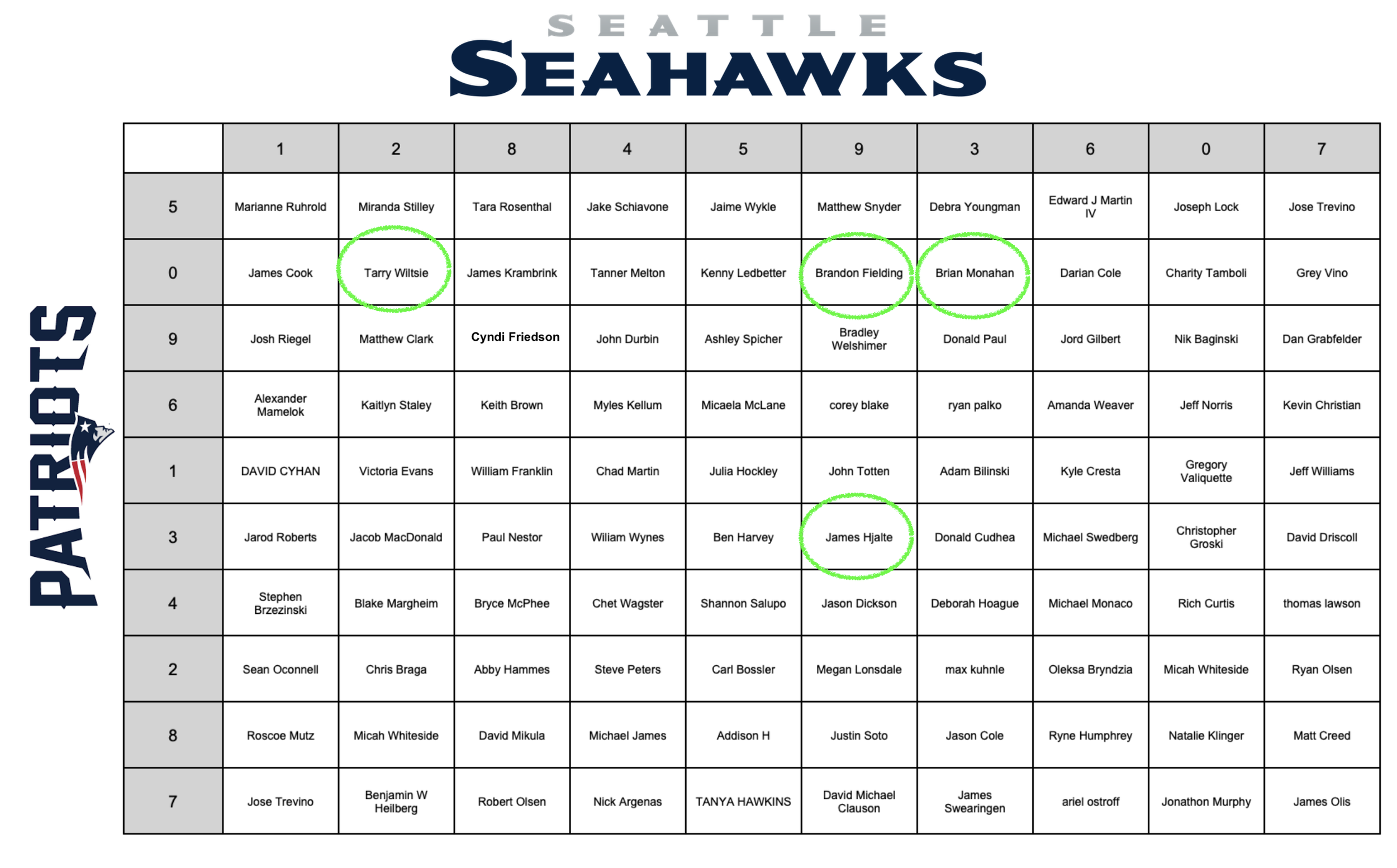 SEATTLE
SEAHAWKS

PATRIOTS

| | 1 | 2 | 8 | 4 | 5 | 9 | 3 | 6 | 0 | 7 |
|---|---|---|---|---|---|---|---|---|---|---|
| 5 | Marianne Ruhrold | Miranda Stilley | Tara Rosenthal | Jake Schiavone | Jaime Wykle | Matthew Snyder | Debra Youngman | Edward J Martin IV | Joseph Lock | Jose Trevino |
| 0 | James Cook | Tarry Wiltsie | James Krambrink | Tanner Melton | Kenny Ledbetter | Brandon Fielding | Brian Monahan | Darian Cole | Charity Tamboli | Grey Vino |
| 9 | Josh Riegel | Matthew Clark | Cyndi Friedson | John Durbin | Ashley Spicher | Bradley Welshimer | Donald Paul | Jord Gilbert | Nik Baginski | Dan Grabfelder |
| 6 | Alexander Mamelok | Kaitlyn Staley | Keith Brown | Myles Kellum | Micaela McLane | corey blake | ryan palko | Amanda Weaver | Jeff Norris | Kevin Christian |
| 1 | DAVID CYHAN | Victoria Evans | William Franklin | Chad Martin | Julia Hockley | John Totten | Adam Bilinski | Kyle Cresta | Gregory Valiquette | Jeff Williams |
| 3 | Jarod Roberts | Jacob MacDonald | Paul Nestor | Wiliam Wynes | Ben Harvey | James Hjalte | Donald Cudhea | Michael Swedberg | Christopher Groski | David Driscoll |
| 4 | Stephen Brzezinski | Blake Margheim | Bryce McPhee | Chet Wagster | Shannon Salupo | Jason Dickson | Deborah Hoague | Michael Monaco | Rich Curtis | thomas lawson |
| 2 | Sean Oconnell | Chris Braga | Abby Hammes | Steve Peters | Carl Bossler | Megan Lonsdale | max kuhnle | Oleksa Bryndzia | Micah Whiteside | Ryan Olsen |
| 8 | Roscoe Mutz | Micah Whiteside | David Mikula | Michael James | Addison H | Justin Soto | Jason Cole | Ryne Humphrey | Natalie Klinger | Matt Creed |
| 7 | Jose Trevino | Benjamin W Heilberg | Robert Olsen | Nick Argenas | TANYA HAWKINS | David Michael Clauson | James Swearingen | ariel ostroff | Jonathon Murphy | James Olis |